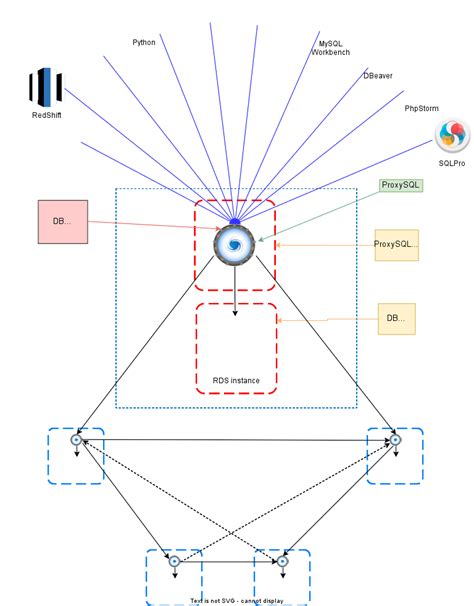 Python

MySQL Workbench

DBeaver

PhpStorm

RedShift

SQLPro

ProxySQL

DB...

ProxySQL...

DB...

RDS instance

Text is not SVG - cannot display